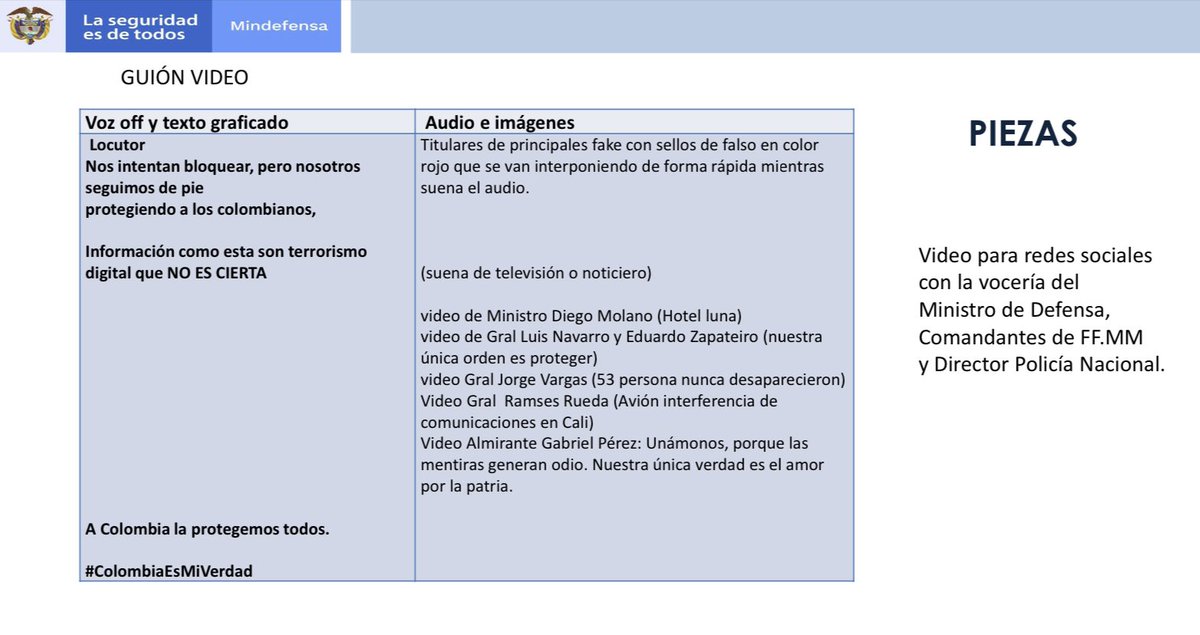 La seguridad es de todos
Mindefensa

GUIÓN VIDEO

| Voz off y texto graficado | Audio e imágenes |
|---|---|
| Locutor Nos intentan bloquear, pero nosotros seguimos de pie protegiendo a los colombianos, Información como esta son terrorismo digital que NO ES CIERTA A Colombia la protegemos todos. #ColombiaEsMiVerdad | Titulares de principales fake con sellos de falso en color rojo que se van interponiendo de forma rápida mientras suena el audio. (suena de televisión o noticiero) video de Ministro Diego Molano (Hotel luna) video de Gral Luis Navarro y Eduardo Zapateiro (nuestra única orden es proteger) video Gral Jorge Vargas (53 persona nunca desaparecieron) Video Gral Ramses Rueda (Avión interferencia de comunicaciones en Cali) Video Almirante Gabriel Pérez: Unámonos, porque las mentiras generan odio. Nuestra única verdad es el amor por la patria. |

PIEZAS

Video para redes sociales con la vocería del Ministro de Defensa, Comandantes de FF.MM y Director Policía Nacional.